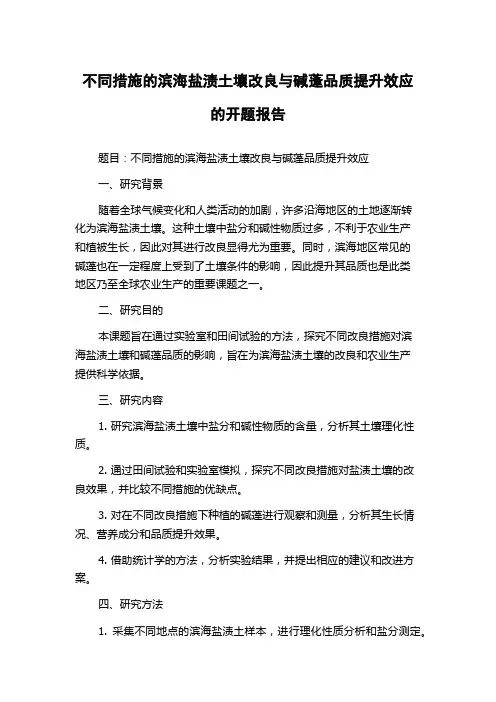 不同措施的滨海盐渍土壤改良与碱蓬品质提升效应的开题报告

题目：不同措施的滨海盐渍土壤改良与碱蓬品质提升效应

一、研究背景

随着全球气候变化和人类活动的加剧，许多沿海地区的土地逐渐转化为滨海盐渍土壤。这种土壤中盐分和碱性物质过多，不利于农业生产和植被生长，因此对其进行改良显得尤为重要。同时，滨海地区常见的碱蓬也在一定程度上受到了土壤条件的影响，因此提升其品质也是此类地区乃至全球农业生产的重要课题之一。

二、研究目的

本课题旨在通过实验室和田间试验的方法，探究不同改良措施对滨海盐渍土壤和碱蓬品质的影响，旨在为滨海盐渍土壤的改良和农业生产提供科学依据。

三、研究内容

1. 研究滨海盐渍土壤中盐分和碱性物质的含量，分析其土壤理化性质。

2. 通过田间试验和实验室模拟，探究不同改良措施对盐渍土壤的改良效果，并比较不同措施的优缺点。

3. 对在不同改良措施下种植的碱蓬进行观察和测量，分析其生长情况、营养成分和品质提升效果。

4. 借助统计学的方法，分析实验结果，并提出相应的建议和改进方案。

四、研究方法

1. 采集不同地点的滨海盐渍土样本，进行理化性质分析和盐分测定。